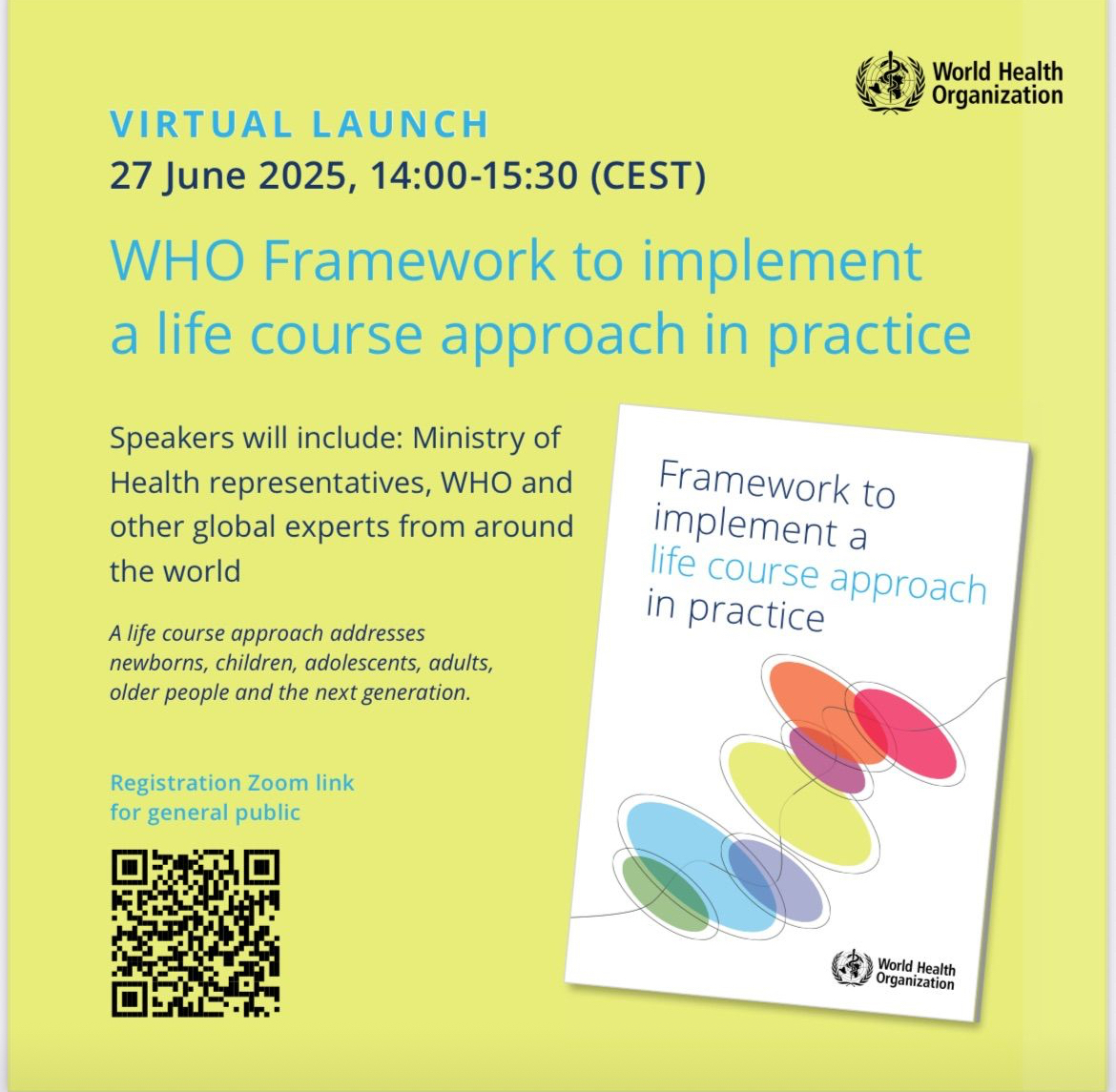 World Health Organization

VIRTUAL LAUNCH
27 June 2025, 14:00-15:30 (CEST)

WHO Framework to implement a life course approach in practice

Speakers will include: Ministry of Health representatives, WHO and other global experts from around the world

A life course approach addresses newborns, children, adolescents, adults, older people and the next generation.

Registration Zoom link for general public

Framework to implement a life course approach in practice

World Health Organization